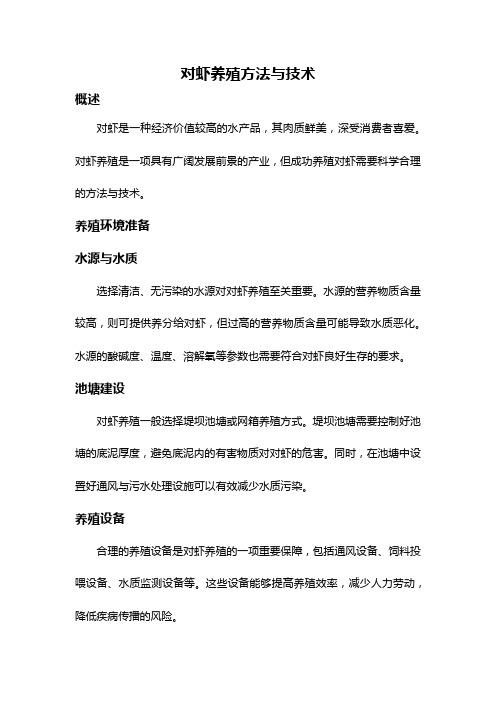 对虾养殖方法与技术

概述

对虾是一种经济价值较高的水产品，其肉质鲜美，深受消费者喜爱。对虾养殖是一项具有广阔发展前景的产业，但成功养殖对虾需要科学合理的方法与技术。

养殖环境准备

水源与水质

选择清洁、无污染的水源对对虾养殖至关重要。水源的营养物质含量较高，则可提供养分给对虾，但过高的营养物质含量可能导致水质恶化。水源的酸碱度、温度、溶解氧等参数也需要符合对虾良好生存的要求。

池塘建设

对虾养殖一般选择堤坝池塘或网箱养殖方式。堤坝池塘需要控制好池塘的底泥厚度，避免底泥内的有害物质对对虾的危害。同时，在池塘中设置好通风与污水处理设施可以有效减少水质污染。

养殖设备

合理的养殖设备是对虾养殖的一项重要保障，包括通风设备、饲料投喂设备、水质监测设备等。这些设备能够提高养殖效率，减少人力劳动，降低疾病传播的风险。